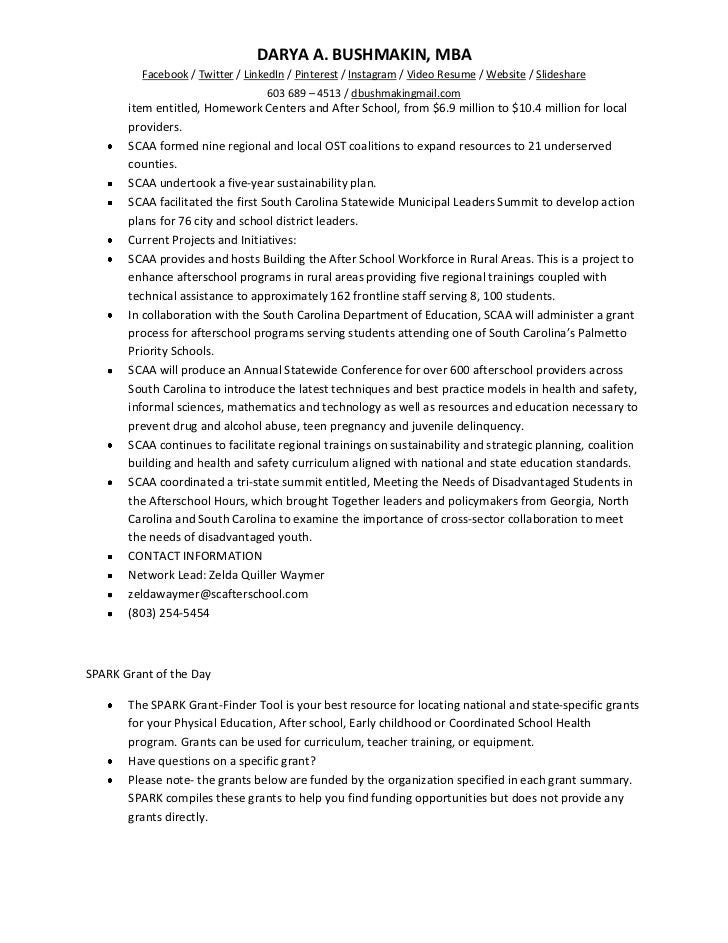 DARYA A. BUSHMAKIN, MBA

Facebook / Twitter / LinkedIn / Pinterest / Instagram / Video Resume / Website / Slideshare

603 689 – 4513 / dbushmakingmail.com

item entitled, Homework Centers and After School, from $6.9 million to $10.4 million for local providers.

- SCAA formed nine regional and local OST coalitions to expand resources to 21 underserved counties.
- SCAA undertook a five-year sustainability plan.
- SCAA facilitated the first South Carolina Statewide Municipal Leaders Summit to develop action plans for 76 city and school district leaders.
- Current Projects and Initiatives:
- SCAA provides and hosts Building the After School Workforce in Rural Areas. This is a project to enhance afterschool programs in rural areas providing five regional trainings coupled with technical assistance to approximately 162 frontline staff serving 8, 100 students.
- In collaboration with the South Carolina Department of Education, SCAA will administer a grant process for afterschool programs serving students attending one of South Carolina's Palmetto Priority Schools.
- SCAA will produce an Annual Statewide Conference for over 600 afterschool providers across South Carolina to introduce the latest techniques and best practice models in health and safety, informal sciences, mathematics and technology as well as resources and education necessary to prevent drug and alcohol abuse, teen pregnancy and juvenile delinquency.
- SCAA continues to facilitate regional trainings on sustainability and strategic planning, coalition building and health and safety curriculum aligned with national and state education standards.
- SCAA coordinated a tri-state summit entitled, Meeting the Needs of Disadvantaged Students in the Afterschool Hours, which brought Together leaders and policymakers from Georgia, North Carolina and South Carolina to examine the importance of cross-sector collaboration to meet the needs of disadvantaged youth.
- CONTACT INFORMATION
- Network Lead: Zelda Quiller Waymer
- zeldawaymer@scafterschool.com
- (803) 254-5454

SPARK Grant of the Day

- The SPARK Grant-Finder Tool is your best resource for locating national and state-specific grants for your Physical Education, After school, Early childhood or Coordinated School Health program. Grants can be used for curriculum, teacher training, or equipment.
- Have questions on a specific grant?
- Please note- the grants below are funded by the organization specified in each grant summary. SPARK compiles these grants to help you find funding opportunities but does not provide any grants directly.